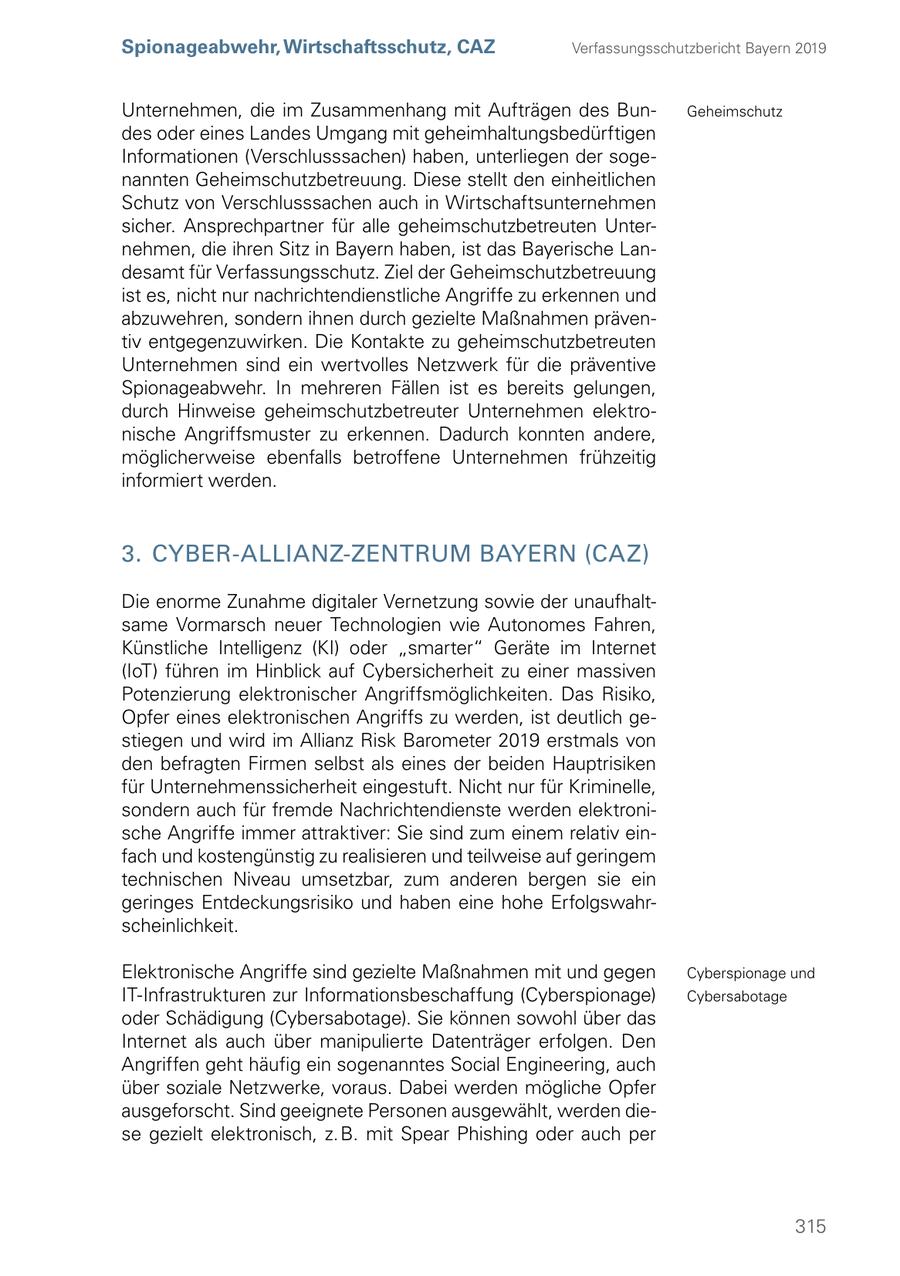 Spionageabwehr, Wirtschaftsschutz, CAZ

Verfassungsschutzbericht Bayern 2019

Geheimschutz

Unternehmen, die im Zusammenhang mit Aufträgen des Bundes oder eines Landes Umgang mit geheimhaltungsbedürftigen Informationen (Verschlusssachen) haben, unterliegen der sogenannten Geheimschutzbetreuung. Diese stellt den einheitlichen Schutz von Verschlusssachen auch in Wirtschaftsunternehmen sicher. Ansprechpartner für alle geheimschutzbetreuten Unternehmen, die ihren Sitz in Bayern haben, ist das Bayerische Landesamt für Verfassungsschutz. Ziel der Geheimschutzbetreuung ist es, nicht nur nachrichtendienstliche Angriffe zu erkennen und abzuwehren, sondern ihnen durch gezielte Maßnahmen präventiv entgegenzuwirken. Die Kontakte zu geheimschutzbetreuten Unternehmen sind ein wertvolles Netzwerk für die präventive Spionageabwehr. In mehreren Fällen ist es bereits gelungen, durch Hinweise geheimschutzbetreuter Unternehmen elektronische Angriffsmuster zu erkennen. Dadurch konnten andere, möglicherweise ebenfalls betroffene Unternehmen frühzeitig informiert werden.

3. CYBER-ALLIANZ-ZENTRUM BAYERN (CAZ)

Die enorme Zunahme digitaler Vernetzung sowie der unaufhaltsame Vormarsch neuer Technologien wie Autonomes Fahren, Künstliche Intelligenz (KI) oder „smarter“ Geräte im Internet (IoT) führen im Hinblick auf Cybersicherheit zu einer massiven Potenzierung elektronischer Angriffsmöglichkeiten. Das Risiko, Opfer eines elektronischen Angriffs zu werden, ist deutlich gestiegen und wird im Allianz Risk Barometer 2019 erstmals von den befragten Firmen selbst als eines der beiden Hauptrisiken für Unternehmenssicherheit eingestuft. Nicht nur für Kriminelle, sondern auch für fremde Nachrichtendienste werden elektronische Angriffe immer attraktiver: Sie sind zum einem relativ einfach und kostengünstig zu realisieren und teilweise auf geringem technischen Niveau umsetzbar, zum anderen bergen sie ein geringes Entdeckungsrisiko und haben eine hohe Erfolgswahrscheinlichkeit.

Cyberspionage und Cybersabotage

Elektronische Angriffe sind gezielte Maßnahmen mit und gegen IT-Infrastrukturen zur Informationsbeschaffung (Cyberspionage) oder Schädigung (Cybersabotage). Sie können sowohl über das Internet als auch über manipulierte Datenträger erfolgen. Den Angriffen geht häufig ein sogenanntes Social Engineering, auch über soziale Netzwerke, voraus. Dabei werden mögliche Opfer ausgeforscht. Sind geeignete Personen ausgewählt, werden diese gezielt elektronisch, z. B. mit Spear Phishing oder auch per

315